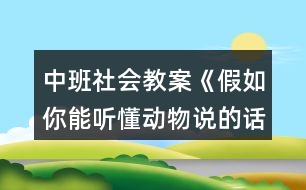 中班社会教案《假如你能听懂动物说的话